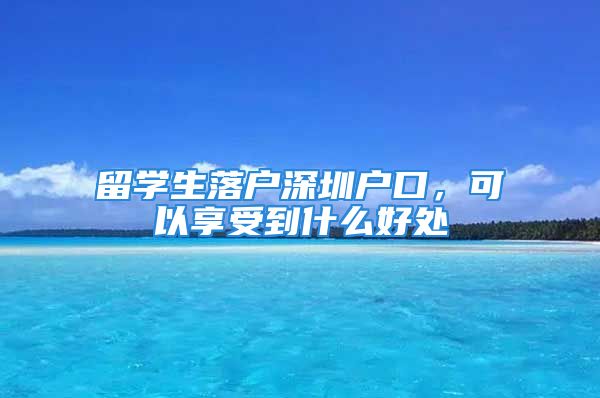 留学生落户深圳户口，可以享受到什么好处